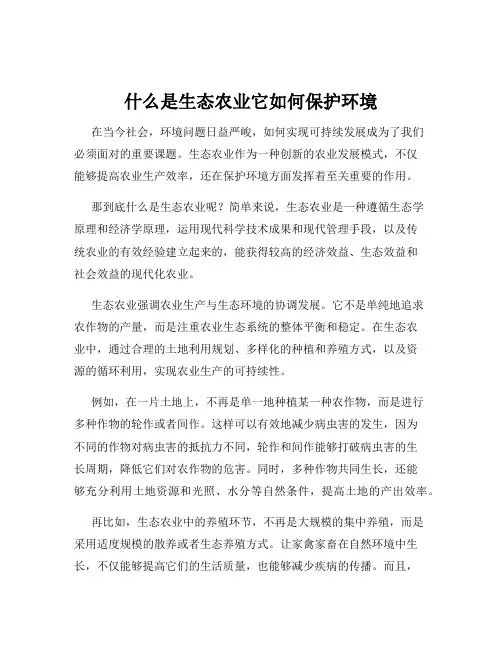 什么是生态农业它如何保护环境

在当今社会，环境问题日益严峻，如何实现可持续发展成为了我们必须面对的重要课题。生态农业作为一种创新的农业发展模式，不仅能够提高农业生产效率，还在保护环境方面发挥着至关重要的作用。

那到底什么是生态农业呢？简单来说，生态农业是一种遵循生态学原理和经济学原理，运用现代科学技术成果和现代管理手段，以及传统农业的有效经验建立起来的，能获得较高的经济效益、生态效益和社会效益的现代化农业。

生态农业强调农业生产与生态环境的协调发展。它不是单纯地追求农作物的产量，而是注重农业生态系统的整体平衡和稳定。在生态农业中，通过合理的土地利用规划、多样化的种植和养殖方式，以及资源的循环利用，实现农业生产的可持续性。

例如，在一片土地上，不再是单一地种植某一种农作物，而是进行多种作物的轮作或者间作。这样可以有效地减少病虫害的发生，因为不同的作物对病虫害的抵抗力不同，轮作和间作能够打破病虫害的生长周期，降低它们对农作物的危害。同时，多种作物共同生长，还能够充分利用土地资源和光照、水分等自然条件，提高土地的产出效率。

再比如，生态农业中的养殖环节，不再是大规模的集中养殖，而是采用适度规模的散养或者生态养殖方式。让家禽家畜在自然环境中生长，不仅能够提高它们的生活质量，也能够减少疾病的传播。而且，